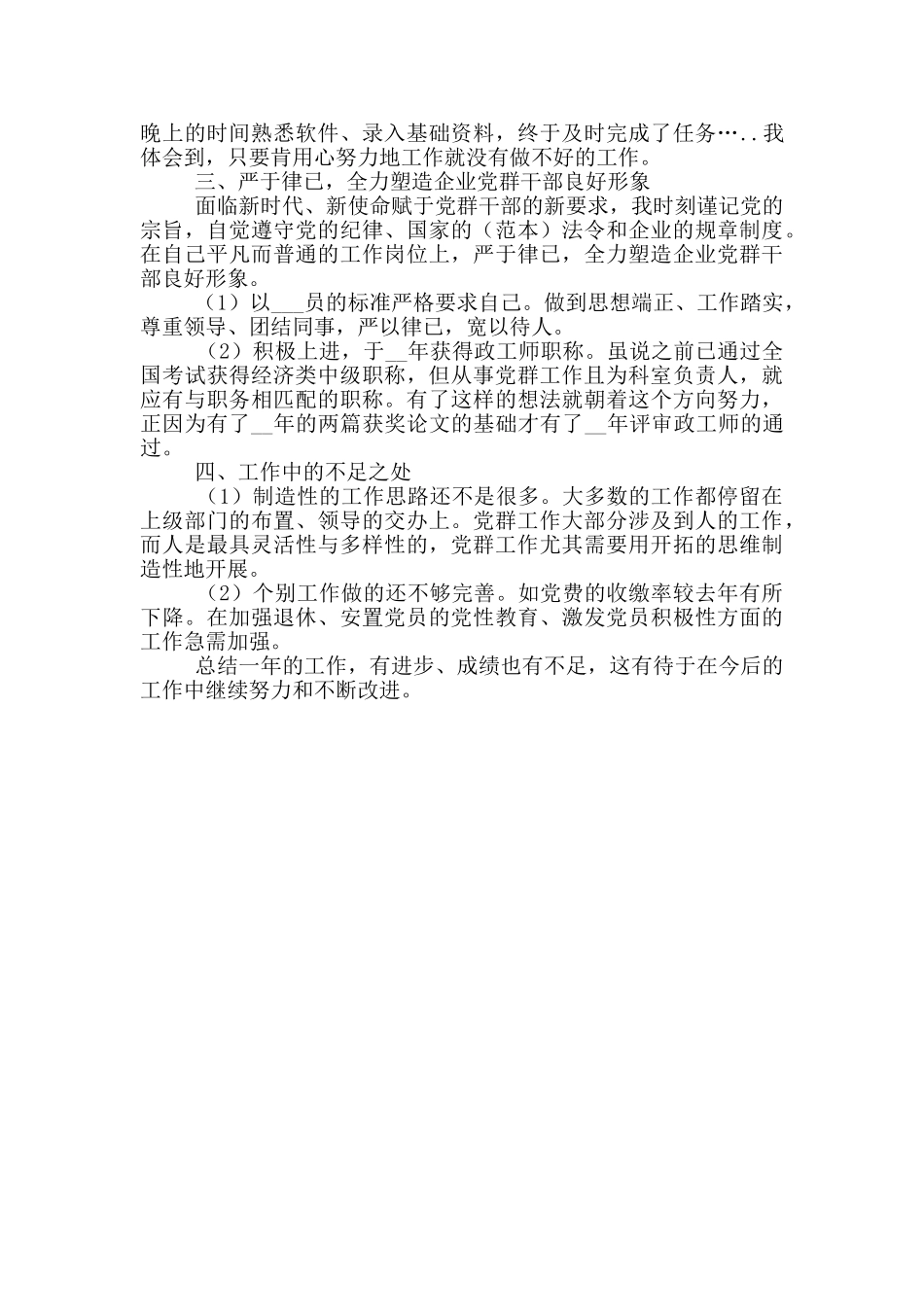 晚上的时间熟悉软件、录入基础资料，终于及时完成了任务…..我体会到，只要肯用心努力地工作就没有做不好的工作。

三、严于律已，全力塑造企业党群干部良好形象

面临新时代、新使命赋于党群干部的新要求，我时刻谨记党的宗旨，自觉遵守党的纪律、国家的（范本）法令和企业的规章制度。在自己平凡而普通的工作岗位上，严于律已，全力塑造企业党群干部良好形象。

（1）以___员的标准严格要求自己。做到思想端正、工作踏实，尊重领导、团结同事，严以律已，宽以待人。

（2）积极上进，于__年获得政工师职称。虽说之前已通过全国考试获得经济类中级职称，但从事党群工作且为科室负责人，就应有与职务相匹配的职称。有了这样的想法就朝着这个方向努力，正因为有了__年的两篇获奖论文的基础才有了__年评审政工师的通过。

四、工作中的不足之处

（1）制造性的工作思路还不是很多。大多数的工作都停留在上级部门的布置、领导的交办上。党群工作大部分涉及到人的工作，而人是最具灵活性与多样性的，党群工作尤其需要用开拓的思维制造性地开展。

（2）个别工作做的还不够完善。如党费的收缴率较去年有所下降。在加强退休、安置党员的党性教育、激发党员积极性方面的工作急需加强。

总结一年的工作，有进步、成绩也有不足，这有待于在今后的工作中继续努力和不断改进。